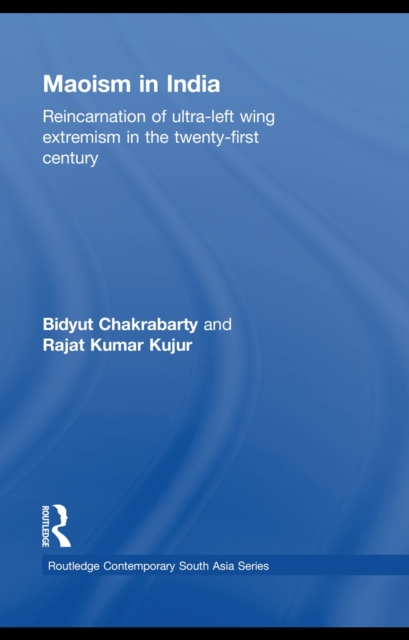 Maoism in India

Reincarnation of ultra-left wing extremism in the twenty-first century

Bidyut Chakrabarty and
Rajat Kumar Kujur

ROUTLEDGE

Routledge Contemporary South Asia Series